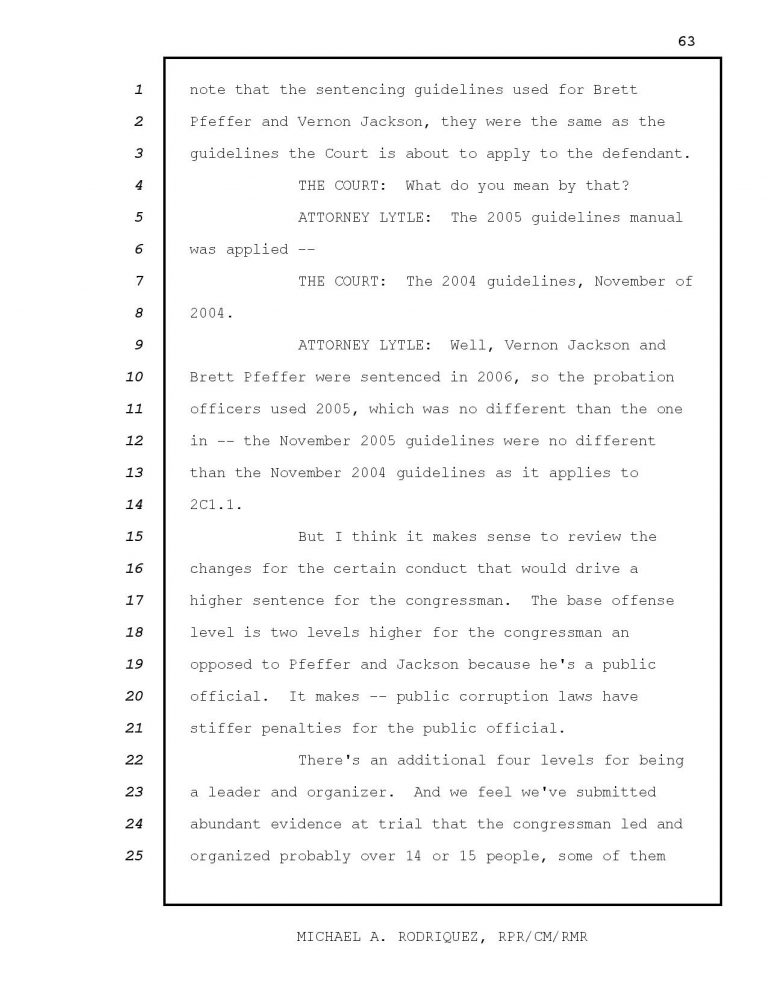 63

1 note that the sentencing guidelines used for Brett
2 Pfeffer and Vernon Jackson, they were the same as the
3 guidelines the Court is about to apply to the defendant.
4 THE COURT: What do you mean by that?
5 ATTORNEY LYTLE: The 2005 guidelines manual
6 was applied --
7 THE COURT: The 2004 guidelines, November of
8 2004.
9 ATTORNEY LYTLE: Well, Vernon Jackson and
10 Brett Pfeffer were sentenced in 2006, so the probation
11 officers used 2005, which was no different than the one
12 in -- the November 2005 guidelines were no different
13 than the November 2004 guidelines as it applies to
14 2C1.1.
15 But I think it makes sense to review the
16 changes for the certain conduct that would drive a
17 higher sentence for the congressman. The base offense
18 level is two levels higher for the congressman an
19 opposed to Pfeffer and Jackson because he's a public
20 official. It makes -- public corruption laws have
21 stiffer penalties for the public official.
22 There's an additional four levels for being
23 a leader and organizer. And we feel we've submitted
24 abundant evidence at trial that the congressman led and
25 organized probably over 14 or 15 people, some of them

MICHAEL A. RODRIQUEZ, RPR/CM/RMR